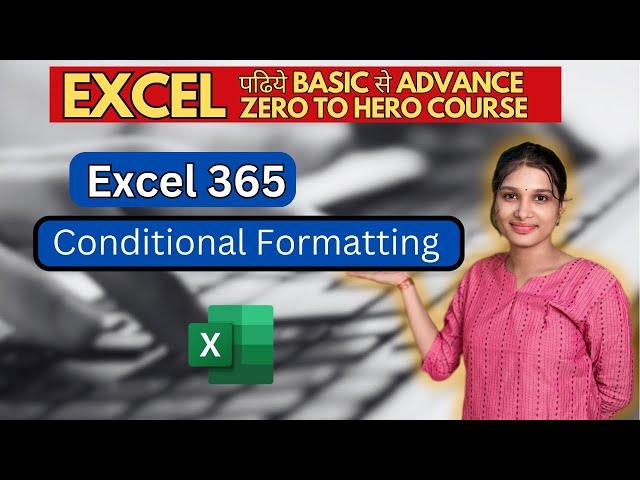 EXCEL पढ़िये BASIC से ADVANCE
ZERO TO HERO COURSE

Excel 365

Conditional Formatting

X